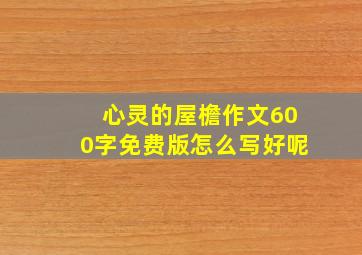 心灵的屋檐作文600字免费版怎么写好呢